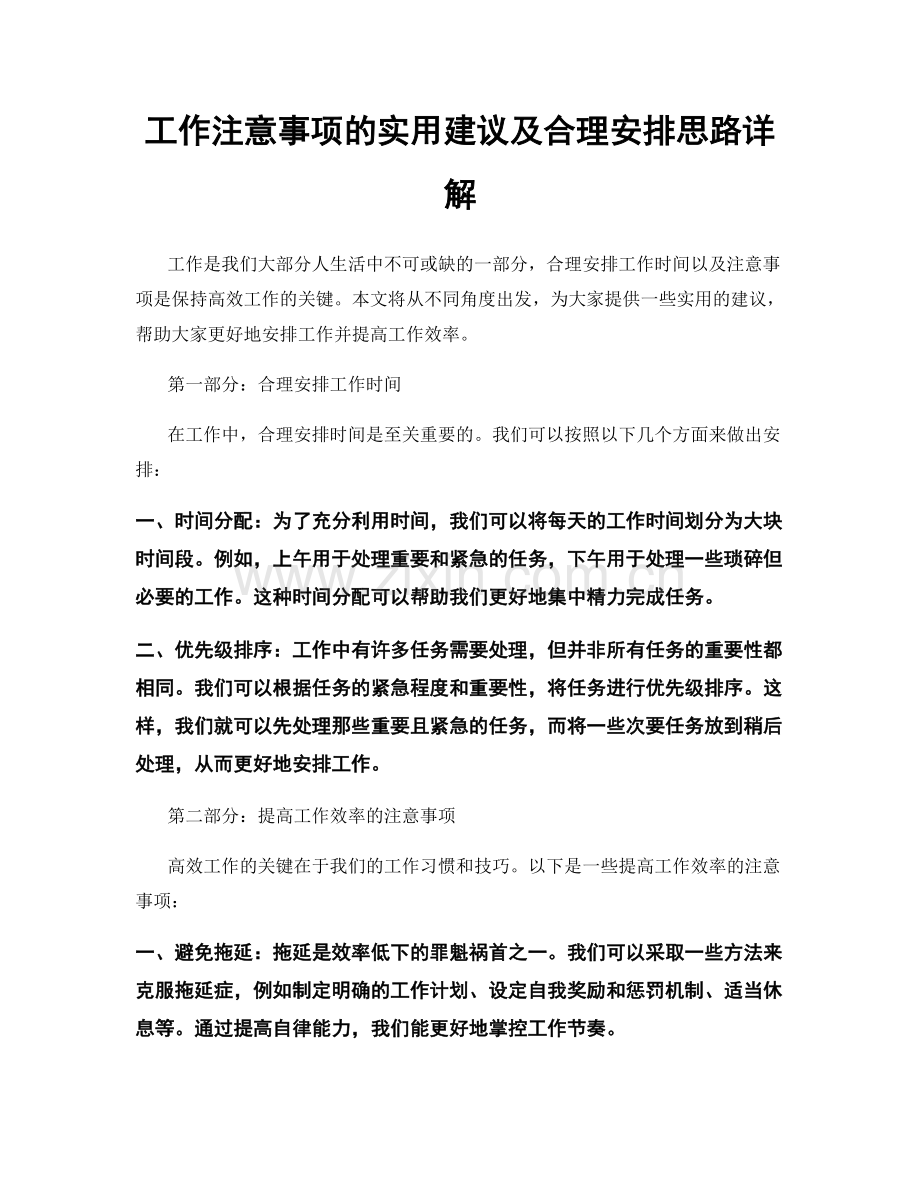 工作注意事项的实用建议及合理安排思路详解

工作是我们大部分人生活中不可或缺的一部分，合理安排工作时间以及注意事项是保持高效工作的关键。本文将从不同角度出发，为大家提供一些实用的建议，帮助大家更好地安排工作并提高工作效率。

第一部分：合理安排工作时间

在工作中，合理安排时间是至关重要的。我们可以按照以下几个方面来做出安排：

一、时间分配：为了充分利用时间，我们可以将每天的工作时间划分为大块时间段。例如，上午用于处理重要和紧急的任务，下午用于处理一些琐碎但必要的工作。这种时间分配可以帮助我们更好地集中精力完成任务。

二、优先级排序：工作中有许多任务需要处理，但并非所有任务的重要性都相同。我们可以根据任务的紧急程度和重要性，将任务进行优先级排序。这样，我们就可以先处理那些重要且紧急的任务，而将一些次要任务放到稍后处理，从而更好地安排工作。

第二部分：提高工作效率的注意事项

高效工作的关键在于我们的工作习惯和技巧。以下是一些提高工作效率的注意事项：

一、避免拖延：拖延是效率低下的罪魁祸首之一。我们可以采取一些方法来克服拖延症，例如制定明确的工作计划、设定自我奖励和惩罚机制、适当休息等。通过提高自律能力，我们能更好地掌控工作节奏。

www.zixin.com.cn